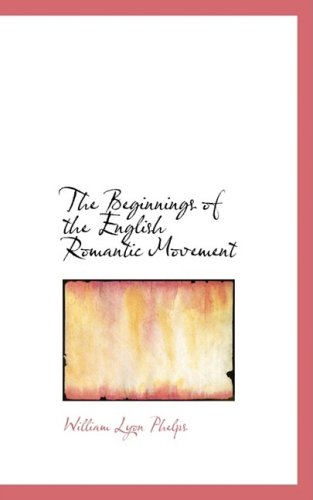 The Beginnings of the English Romantic Movement

William Lyon Phelps